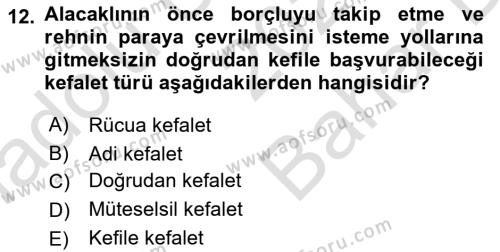 12. Alacaklının önce borçluyu takip etme ve rehnin paraya çevrilmesini isteme yollarına gitmeksizin doğrudan kefile başvurabileceği kefalet türü aşağıdakilerden hangisidir?

A) Rücua kefalet
B) Adi kefalet
C) Doğrudan kefalet
D) Müteselsil kefalet
E) Kefile kefalet

www.aofsoru.com